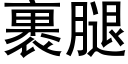 裹腿